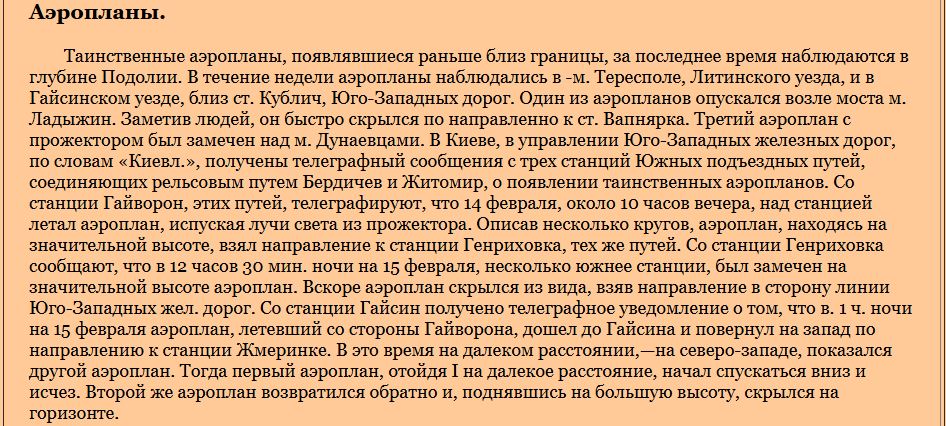 Аэропланы.

Таинственные аэропланы, появлявшиеся раньше близ границы, за последнее время наблюдаются в глубине Подолии. В течение недели аэропланы наблюдались в -м. Тересполе, Литинского уезда, и в Гайсинском уезде, близ ст. Кублич, Юго-Западных дорог. Один из аэропланов опускался возле моста м. Ладыжин. Заметив людей, он быстро скрылся по направленно к ст. Вапнярка. Третий аэроплан с прожектором был замечен над м. Дунаевцами. В Киеве, в управлении Юго-Западных железных дорог, по словам «Киевл.», получены телеграфный сообщения с трех станций Южных подъездных путей, соединяющих рельсовым путем Бердичев и Житомир, о появлении таинственных аэропланов. Со станции Гайворон, этих путей, телеграфируют, что 14 февраля, около 10 часов вечера, над станцией летал аэроплан, испуская лучи света из прожектора. Описав несколько кругов, аэроплан, находясь на значительной высоте, взял направление к станции Генриховка, тех же путей. Со станции Генриховка сообщают, что в 12 часов 30 мин. ночи на 15 февраля, несколько южнее станции, был замечен на значительной высоте аэроплан. Вскоре аэроплан скрылся из вида, взяв направление в сторону линии Юго-Западных жел. дорог. Со станции Гайсин получено телеграфное уведомление о том, что в. 1 ч. ночи на 15 февраля аэроплан, летевший со стороны Гайворона, дошел до Гайсина и повернул на запад по направлению к станции Жмеринке. В это время на далеком расстоянии,—на северо-западе, показался другой аэроплан. Тогда первый аэроплан, отойдя I на далекое расстояние, начал спускаться вниз и исчез. Второй же аэроплан возвратился обратно и, поднявшись на большую высоту, скрылся на горизонте.